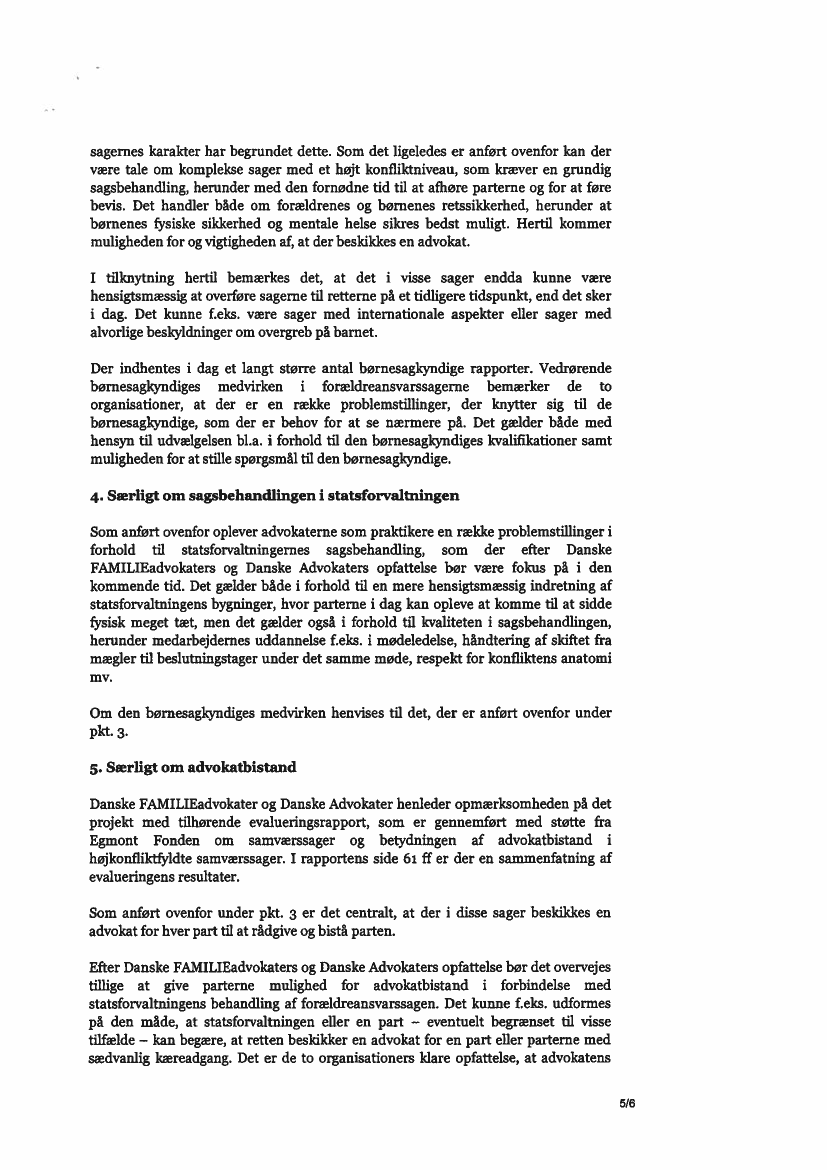 sagernes karakter har begrundet dette. Som det ligeledes er anført ovenfor kan der være tale om komplekse sager med et højt konfliktniveau, som kræver en grundig sagsbehandling, herunder med den fornødne tid til at afhøre parterne og for at føre bevis. Det handler både om forældrenes og børnenes retssikkerhed, herunder at børnenes fysiske sikkerhed og mentale helse sikres bedst muligt. Hertil kommer muligheden for og vigtigheden af, at der beskikkes en advokat.

I tilknytning hertil bemærkes det, at det i visse sager endda kunne være hensigtsmæssig at overføre sagerne til retterne på et tidligere tidspunkt, end det sker i dag. Det kunne f.eks. være sager med internationale aspekter eller sager med alvorlige beskyldninger om overgreb på barnet.

Der indhentes i dag et langt større antal børnesagkyndige rapporter. Vedrørende børnesagkyndiges medvirken i forældreansvarssagerne bemærker de to organisationer, at der er en række problemstillinger, der knytter sig til de børnesagkyndige, som der er behov for at se nærmere på. Det gælder både med hensyn til udvælgelsen bl.a. i forhold til den børnesagkyndiges kvalifikationer samt muligheden for at stille spørgsmål til den børnesagkyndige.

4. Særligt om sagsbehandlingen i statsforvaltningen

Som anført ovenfor oplever advokaterne som praktikere en række problemstillinger i forhold til statsforvaltningernes sagsbehandling, som der efter Danske FAMILIEadvokaters og Danske Advokaters opfattelse bør være fokus på i den kommende tid. Det gælder både i forhold til en mere hensigtsmæssig indretning af statsforvaltningens bygninger, hvor parterne i dag kan opleve at komme til at sidde fysisk meget tæt, men det gælder også i forhold til kvaliteten i sagsbehandlingen, herunder medarbejdernes uddannelse f.eks. i mødeledelse, håndtering af skiftet fra mægler til beslutningstager under det samme møde, respekt for konfliktens anatomi mv.

Om den børnesagkyndiges medvirken henvises til det, der er anført ovenfor under pkt. 3.

5. Særligt om advokatbistand

Danske FAMILIEadvokater og Danske Advokater henleder opmærksomheden på det projekt med tilhørende evalueringsrapport, som er gennemført med støtte fra Egmont Fonden om samværssager og betydningen af advokatbistand i højkonfliktfyldte samværssager. I rapportens side 61 ff er der en sammenfatning af evalueringens resultater.

Som anført ovenfor under pkt. 3 er det centralt, at der i disse sager beskikkes en advokat for hver part til at rådgive og bistå parten.

Efter Danske FAMILIEadvokaters og Danske Advokaters opfattelse bør det overvejes tillige at give parterne mulighed for advokatbistand i forbindelse med statsforvaltningens behandling af forældreansvarssagen. Det kunne f.eks. udformes på den måde, at statsforvaltningen eller en part – eventuelt begrænset til visse tilfælde – kan begære, at retten beskikker en advokat for en part eller parterne med sædvanlig kæreadgang. Det er de to organisationers klare opfattelse, at advokatens

5/6